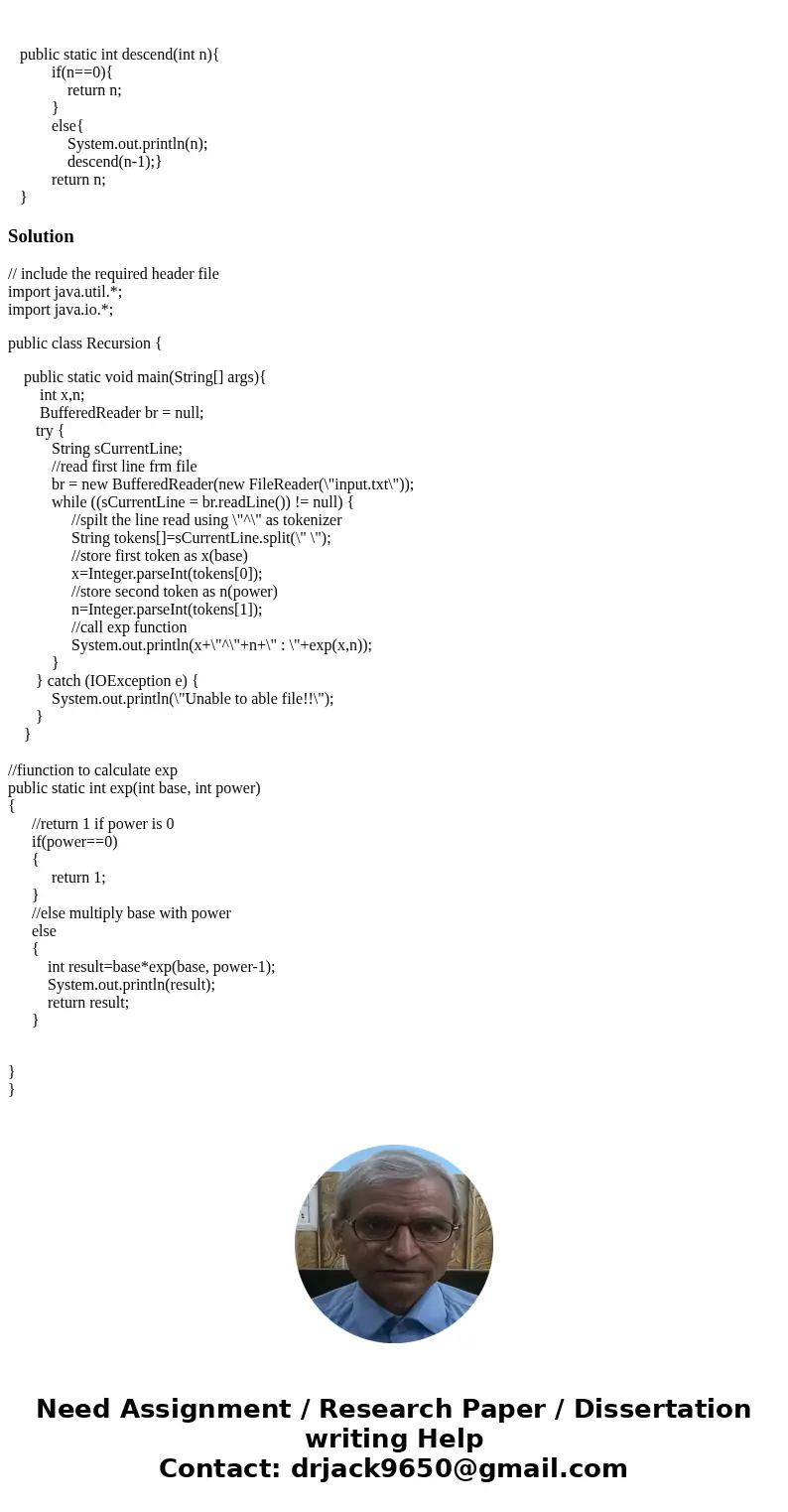 public static int descend(int n){
    if(n==0){
        return n;
    }
    else{
        System.out.println(n);
        descend(n-1);}
    return n;
}

Solution

// include the required header file
import java.util.*;
import java.io.*;

public class Recursion {

    public static void main(String[] args){
        int x,n;
        BufferedReader br = null;
        try {
            String sCurrentLine;
            //read first line frm file
            br = new BufferedReader(new FileReader(\"input.txt\"));
            while ((sCurrentLine = br.readLine()) != null) {
                //spilt the line read using \"^\" as tokenizer
                String tokens[]=sCurrentLine.split(\" \");
                //store first token as x(base)
                x=Integer.parseInt(tokens[0]);
                //store second token as n(power)
                n=Integer.parseInt(tokens[1]);
                //call exp function
                System.out.println(x+\"^\"+n+\" : \"+exp(x,n));
            }
        } catch (IOException e) {
            System.out.println(\"Unable to able file!!\");
        }
    }

//fiunction to calculate exp
public static int exp(int base, int power)
{
    //return 1 if power is 0
    if(power==0)
    {
        return 1;
    }
    //else multiply base with power
    else
    {
        int result=base*exp(base, power-1);
        System.out.println(result);
        return result;
    }

}
}

Need Assignment / Research Paper / Dissertation writing Help
Contact: drjack9650@gmail.com